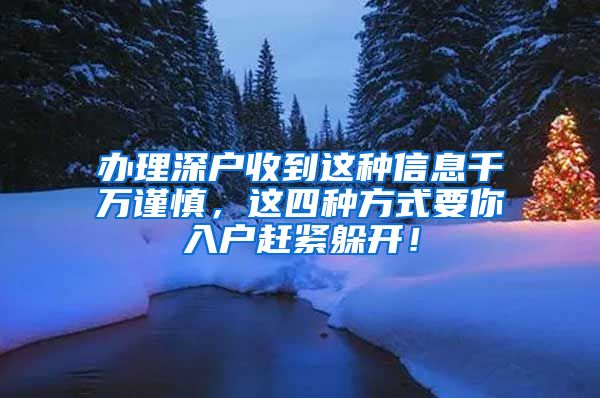 办理深户收到这种信息千万谨慎，这四种方式要你入户赶紧躲开！